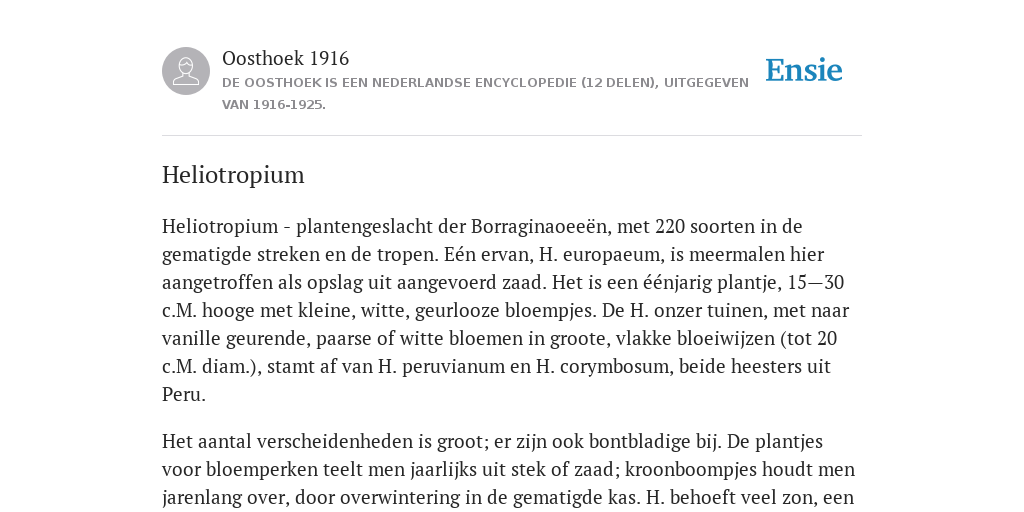 Oosthoek 1916
DE OOSTHOEK IS EEN NEDERLANDSE ENCYCLOPEDIE (12 DELEN), UITGEGEVEN VAN 1916-1925.

Ensie

Heliotropium

Heliotropium - plantengeslacht der Borraginaoeeën, met 220 soorten in de gematigde streken en de tropen. Eén ervan, H. europaeum, is meermalen hier aangetroffen als opslag uit aangevoerd zaad. Het is een éénjarig plantje, 15—30 c.M. hooge met kleine, witte, geurlooze bloempjes. De H. onzer tuinen, met naar vanille geurende, paarse of witte bloemen in groote, vlakke bloeiwijzen (tot 20 c.M. diam.), stamt af van H. peruvianum en H. corymbosum, beide heesters uit Peru.

Het aantal verscheidenheden is groot; er zijn ook bontbladige bij. De plantjes voor bloemperken teelt men jaarlijks uit stek of zaad; kroonboompjes houdt men jarenlang over, door overwintering in de gematigde kas. H. behoeft veel zon, een